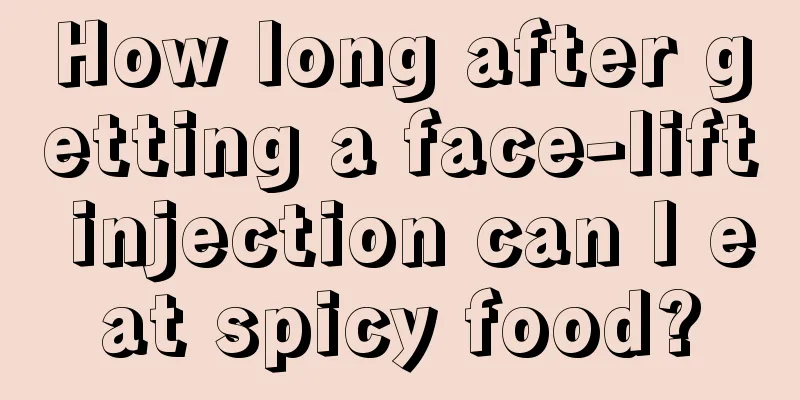 How long after getting a face-lift injection can I eat spicy food?